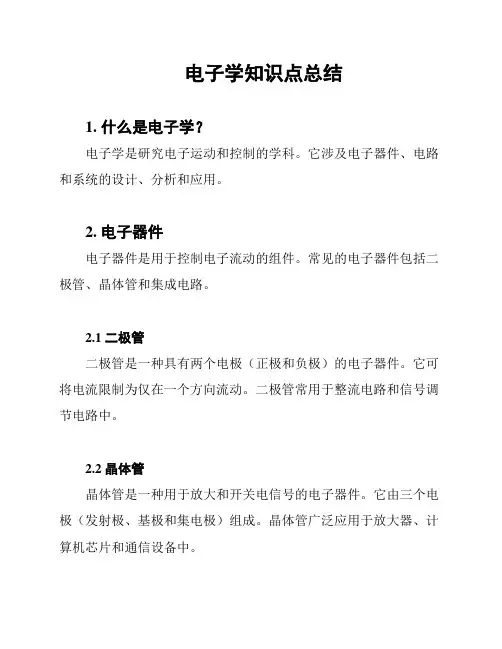 电子学知识点总结

1. 什么是电子学？

电子学是研究电子运动和控制的学科。它涉及电子器件、电路和系统的设计、分析和应用。

2. 电子器件

电子器件是用于控制电子流动的组件。常见的电子器件包括二极管、晶体管和集成电路。

2.1 二极管

二极管是一种具有两个电极（正极和负极）的电子器件。它可将电流限制为仅在一个方向流动。二极管常用于整流电路和信号调节电路中。

2.2 晶体管

晶体管是一种用于放大和开关电信号的电子器件。它由三个电极（发射极、基极和集电极）组成。晶体管广泛应用于放大器、计算机芯片和通信设备中。